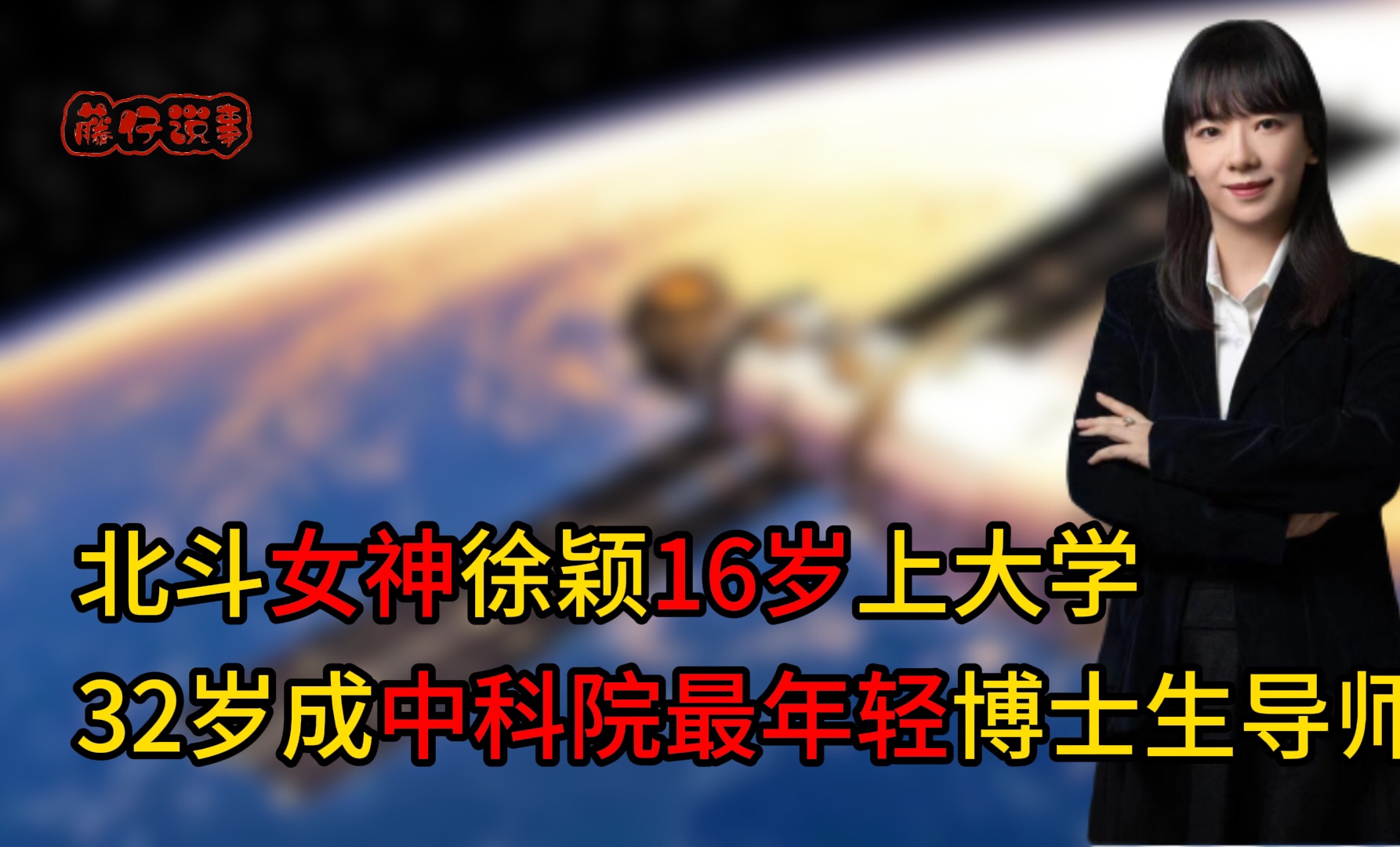 藤仔说事

北斗女神徐颖16岁上大学
32岁成中科院最年轻博士生导师